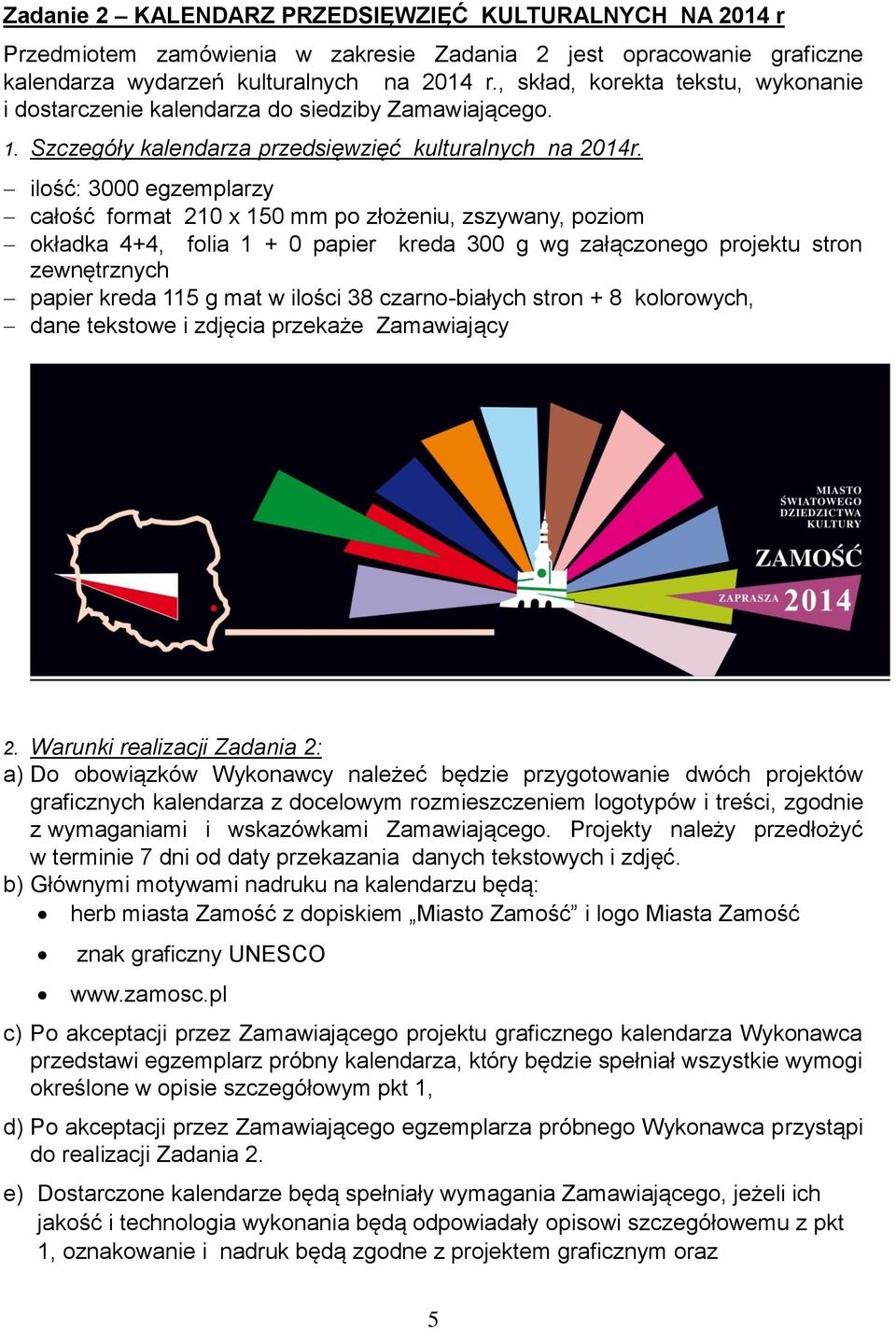 Zadanie 2 – KALENDARZ PRZEDSIĘWZIĘĆ KULTURALNYCH NA 2014 r

Przedmiotem zamówienia w zakresie Zadania 2 jest opracowanie graficzne kalendarza wydarzeń kulturalnych na 2014 r., skład, korekta tekstu, wykonanie i dostarczenie kalendarza do siedziby Zamawiającego.

1. Szczegóły kalendarza przedsięwzięć kulturalnych na 2014r.

– ilość: 3000 egzemplarzy
– całość format 210 x 150 mm po złożeniu, zszywany, poziom
– okładka 4+4, folia 1 + 0 papier kreda 300 g wg załączonego projektu stron zewnętrznych
– papier kreda 115 g mat w ilości 38 czarno-białych stron + 8 kolorowych,
– dane tekstowe i zdjęcia przekaże Zamawiający

MIASTO
ŚWIATOWEGO
DZIEDZICTWA
KULTURY
ZAMOŚĆ
ZAPRASZA 2014

2. Warunki realizacji Zadania 2:

a) Do obowiązków Wykonawcy należeć będzie przygotowanie dwóch projektów graficznych kalendarza z docelowym rozmieszczeniem logotypów i treści, zgodnie z wymaganiami i wskazówkami Zamawiającego. Projekty należy przedłożyć w terminie 7 dni od daty przekazania danych tekstowych i zdjęć.
b) Głównymi motywami nadruku na kalendarzu będą:
• herb miasta Zamość z dopiskiem „Miasto Zamość” i logo Miasta Zamość
• znak graficzny UNESCO
• www.zamosc.pl
c) Po akceptacji przez Zamawiającego projektu graficznego kalendarza Wykonawca przedstawi egzemplarz próbny kalendarza, który będzie spełniał wszystkie wymogi określone w opisie szczegółowym pkt 1,
d) Po akceptacji przez Zamawiającego egzemplarza próbnego Wykonawca przystąpi do realizacji Zadania 2.
e) Dostarczone kalendarze będą spełniały wymagania Zamawiającego, jeżeli ich jakość i technologia wykonania będą odpowiadały opisowi szczegółowemu z pkt 1, oznakowanie i nadruk będą zgodne z projektem graficznym oraz

5